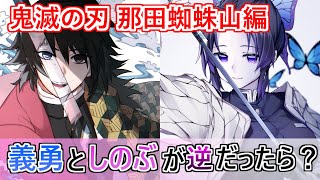 鬼滅の刃 那田蜘蛛山編

義勇としのぶが逆だったら？